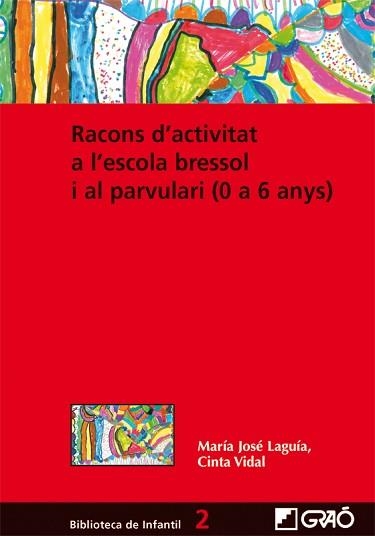 Racons d'activitat a l'escola bressol i al parvulari (0 a 6 anys)

María José Laguía, Cinta Vidal

Biblioteca de Infantil 2

GRAÓ